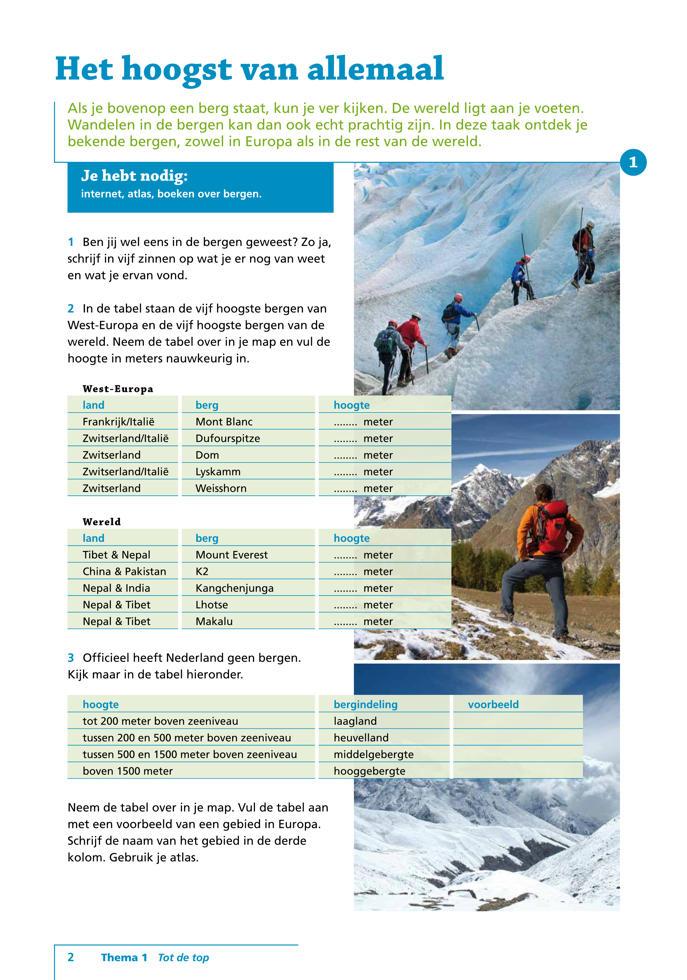 Het hoogst van allemaal

Als je bovenop een berg staat, kun je ver kijken. De wereld ligt aan je voeten. Wandelen in de bergen kan dan ook echt prachtig zijn. In deze taak ontdek je bekende bergen, zowel in Europa als in de rest van de wereld.

1

Je hebt nodig:
internet, atlas, boeken over bergen.

1 Ben jij wel eens in de bergen geweest? Zo ja, schrijf in vijf zinnen op wat je er nog van weet en wat je ervan vond.

2 In de tabel staan de vijf hoogste bergen van West-Europa en de vijf hoogste bergen van de wereld. Neem de tabel over in je map en vul de hoogte in meters nauwkeurig in.

West-Europa

| land | berg | hoogte |
|---|---|---|
| Frankrijk/Italië | Mont Blanc | ........ meter |
| Zwitserland/Italië | Dufourspitze | ........ meter |
| Zwitserland | Dom | ........ meter |
| Zwitserland/Italië | Lyskamm | ........ meter |
| Zwitserland | Weisshorn | ........ meter |

Wereld

| land | berg | hoogte |
|---|---|---|
| Tibet & Nepal | Mount Everest | ........ meter |
| China & Pakistan | K2 | ........ meter |
| Nepal & India | Kangchenjunga | ........ meter |
| Nepal & Tibet | Lhotse | ........ meter |
| Nepal & Tibet | Makalu | ........ meter |

3 Officieel heeft Nederland geen bergen. Kijk maar in de tabel hieronder.

| hoogte | bergindeling | voorbeeld |
|---|---|---|
| tot 200 meter boven zeeniveau | laagland | |
| tussen 200 en 500 meter boven zeeniveau | heuvelland | |
| tussen 500 en 1500 meter boven zeeniveau | middelgebergte | |
| boven 1500 meter | hooggebergte | |

Neem de tabel over in je map. Vul de tabel aan met een voorbeeld van een gebied in Europa. Schrijf de naam van het gebied in de derde kolom. Gebruik je atlas.

2 Thema 1 Tot de top